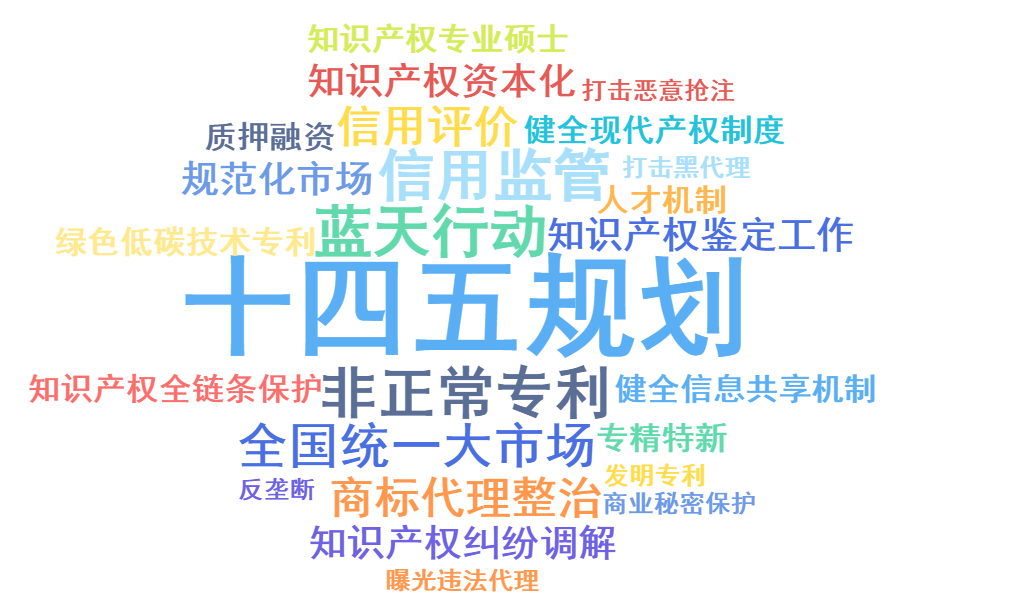 知识产权专业硕士
知识产权资本化
打击恶意抢注
质押融资
信用评价
健全现代产权制度
规范化市场
信用监管
打击黑代理
人才机制
绿色低碳技术专利
蓝天行动
知识产权鉴定工作
十四五规划
知识产权全链条保护
非正常专利
健全信息共享机制
全国统一大市场
专精特新
发明专利
反垄断
商标代理整治
商业秘密保护
知识产权纠纷调解
曝光违法代理